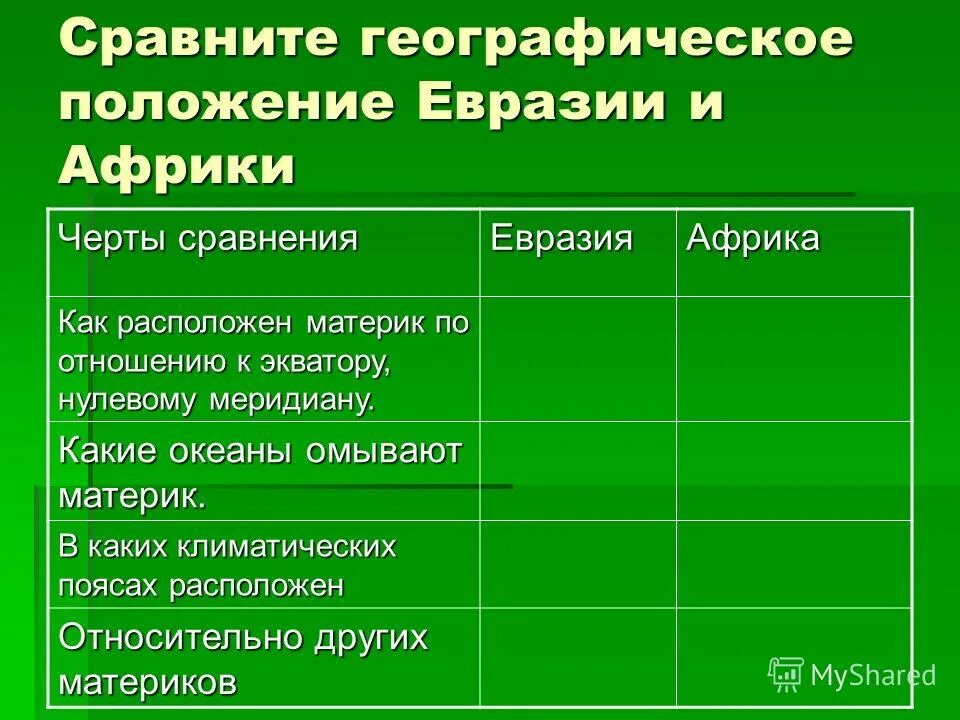 Сравните географическое положение Евразии и Африки

| Черты сравнения | Евразия | Африка |
|---|---|---|
| Как расположен материк по отношению к экватору, нулевому меридиану. | | |
| Какие океаны омывают материк. | | |
| В каких климатических поясах расположен | | |
| Относительно других материков | | |

MyShared